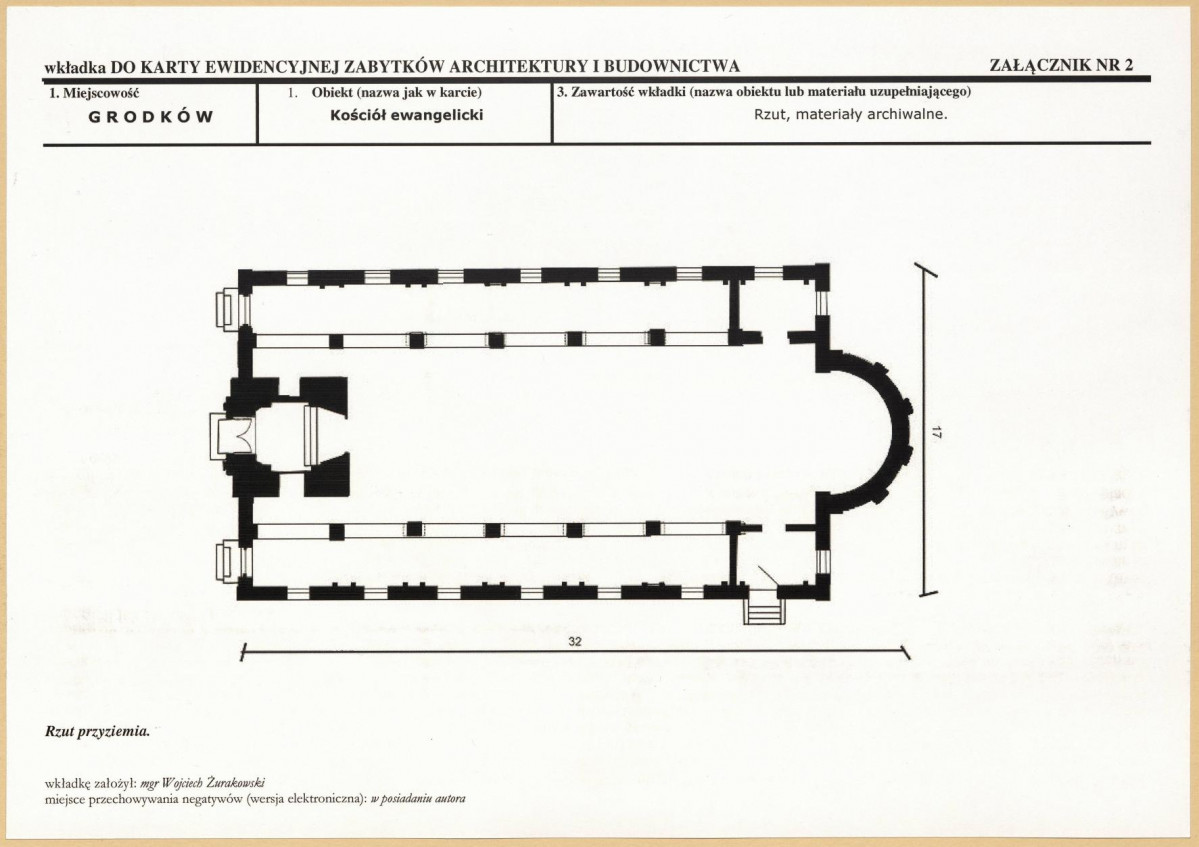 wkładka DO KARTY EWIDENCYJNEJ ZABYTKÓW ARCHITEKTURY I BUDOWNICTWA

ZAŁĄCZNIK NR 2

| 1. Miejscowość | 1. Obiekt (nazwa jak w karcie) | 3. Zawartość wkładki (nazwa obiektu lub materiału uzupełniającego) |
|---|---|---|
| GRODKÓW | Kościół ewangelicki | Rzut, materiały archiwalne. |

17

32

Rzut przyziemia.

wkładkę założył: mgr Wojciech Żurakowski
miejsce przechowywania negatywów (wersja elektroniczna): w posiadaniu autora